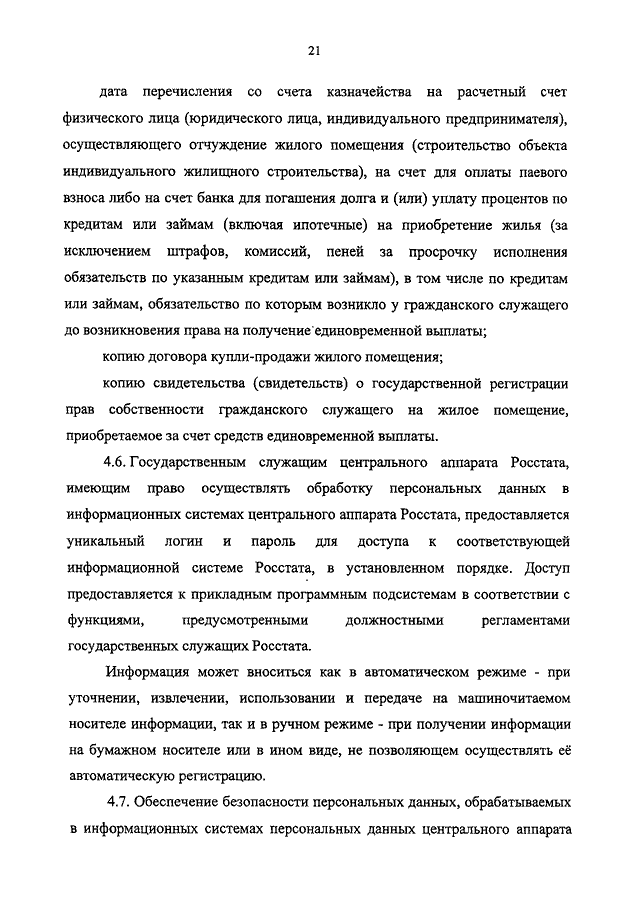 21

дата перечисления со счета казначейства на расчетный счет физического лица (юридического лица, индивидуального предпринимателя), осуществляющего отчуждение жилого помещения (строительство объекта индивидуального жилищного строительства), на счет для оплаты паевого взноса либо на счет банка для погашения долга и (или) уплату процентов по кредитам или займам (включая ипотечные) на приобретение жилья (за исключением штрафов, комиссий, пеней за просрочку исполнения обязательств по указанным кредитам или займам), в том числе по кредитам или займам, обязательство по которым возникло у гражданского служащего до возникновения права на получение единовременной выплаты;

копию договора купли-продажи жилого помещения;

копию свидетельства (свидетельств) о государственной регистрации прав собственности гражданского служащего на жилое помещение, приобретаемое за счет средств единовременной выплаты.

4.6. Государственным служащим центрального аппарата Росстата, имеющим право осуществлять обработку персональных данных в информационных системах центрального аппарата Росстата, предоставляется уникальный логин и пароль для доступа к соответствующей информационной системе Росстата, в установленном порядке. Доступ предоставляется к прикладным программным подсистемам в соответствии с функциями, предусмотренными должностными регламентами государственных служащих Росстата.

Информация может вноситься как в автоматическом режиме - при уточнении, извлечении, использовании и передаче на машиночитаемом носителе информации, так и в ручном режиме - при получении информации на бумажном носителе или в ином виде, не позволяющем осуществлять её автоматическую регистрацию.

4.7. Обеспечение безопасности персональных данных, обрабатываемых в информационных системах персональных данных центрального аппарата